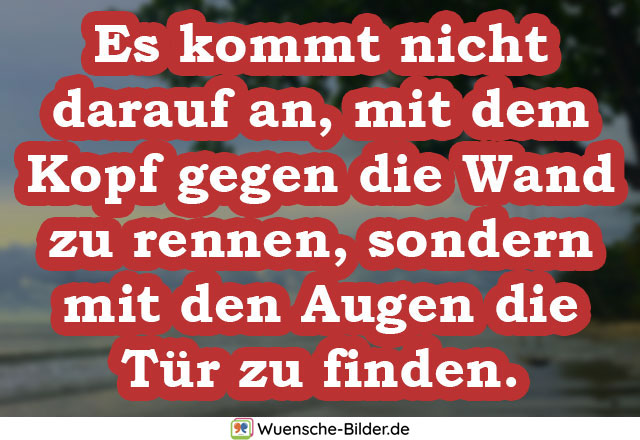 Es kommt nicht darauf an, mit dem Kopf gegen die Wand zu rennen, sondern mit den Augen die Tür zu finden.

Wuensche-Bilder.de